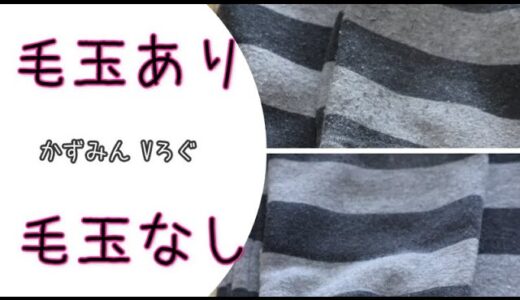 毛玉あり

かずみん Vろぐ

毛玉なし